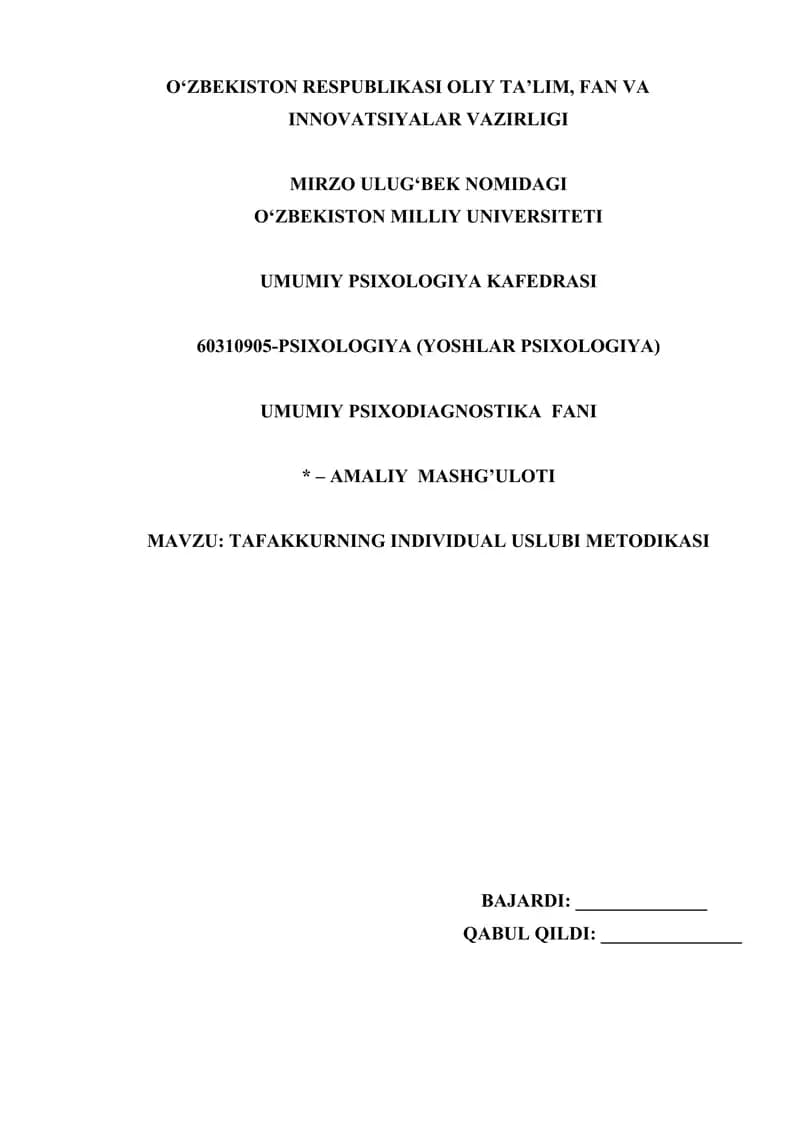 O‘ZBEKISTON RESPUBLIKASI OLIY TA’LIM, FAN VA INNOVATSIYALAR VAZIRLIGI

MIRZO ULUG‘BEK NOMIDAGI
O‘ZBEKISTON MILLIY UNIVERSITETI

UMUMIY PSIXOLOGIYA KAFEDRASI

60310905-PSIXOLOGIYA (YOSHLAR PSIXOLOGIYA)

UMUMIY PSIXODIAGNOSTIKA FANI

* – AMALIY MASHG’ULOTI

MAVZU: TAFAKKURNING INDIVIDUAL USLUBI METODIKASI

BAJARDI: ______________
QABUL QILDI: _______________